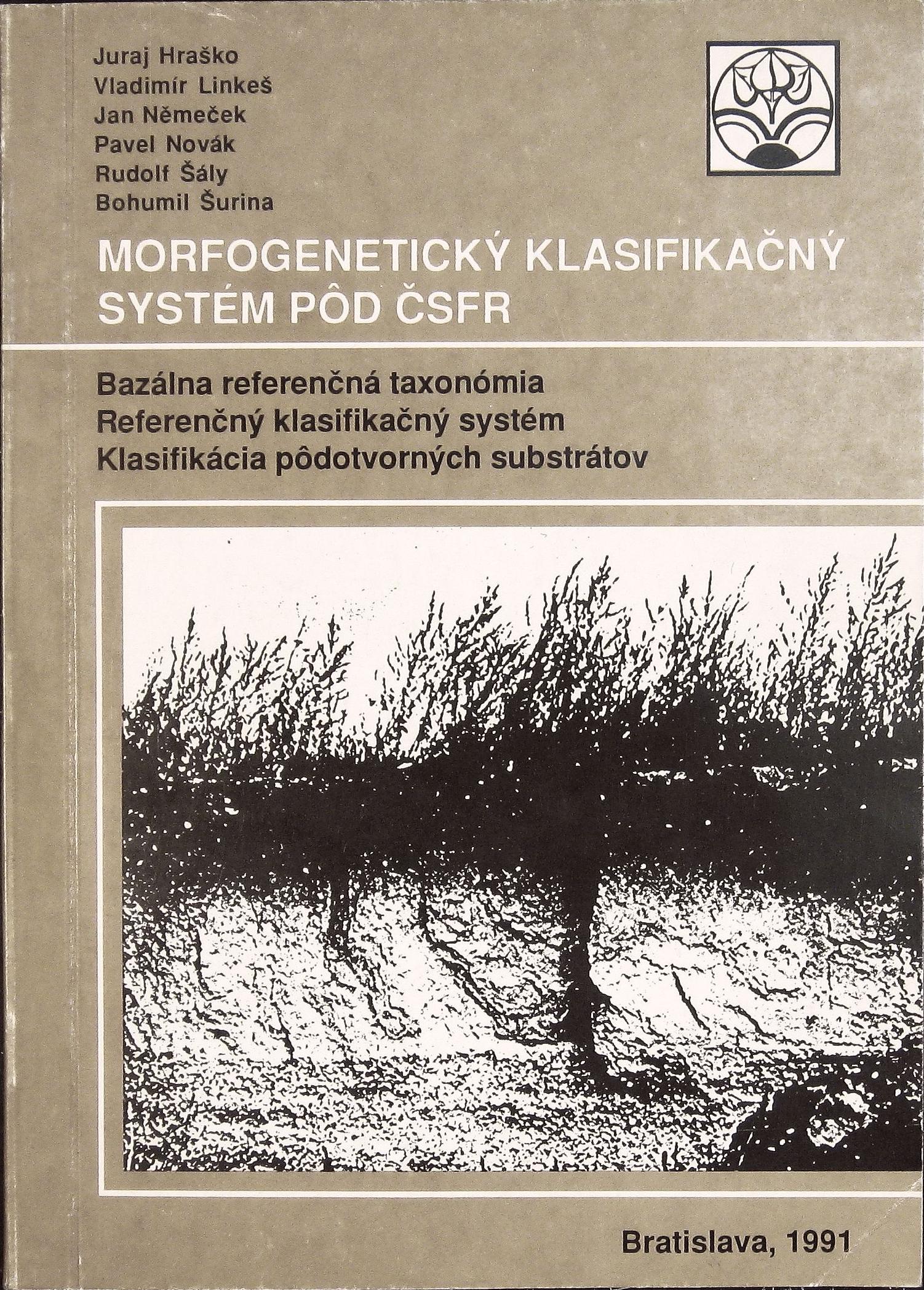 Juraj Hraško
Vladimír Linkeš
Jan Němeček
Pavel Novák
Rudolf Šály
Bohumil Šurina

MORFOGENETICKÝ KLASIFIKAČNÝ SYSTÉM PÔD ČSFR

Bazálna referenčná taxonómia
Referenčný klasifikačný systém
Klasifikácia pôdotvorných substrátov

Bratislava, 1991